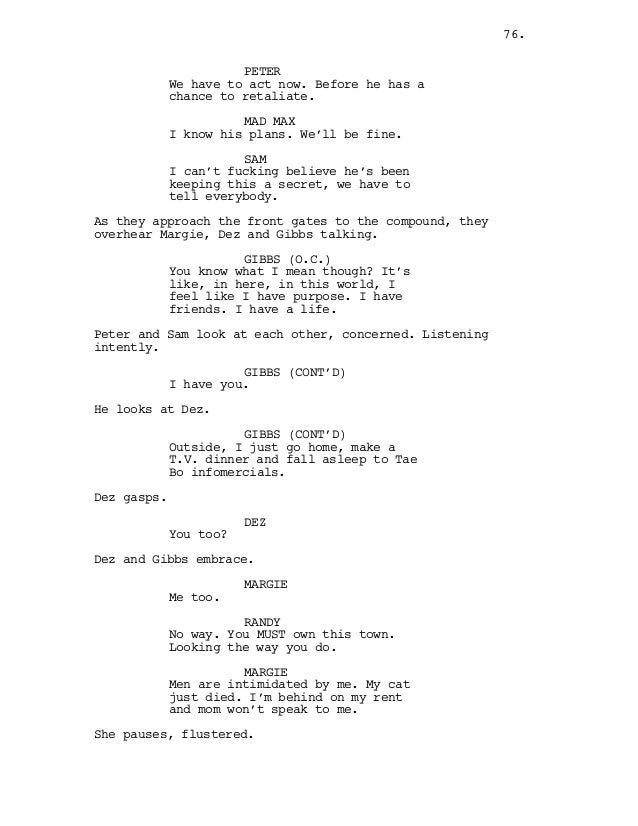 76.

PETER
We have to act now. Before he has a chance to retaliate.

MAD MAX
I know his plans. We'll be fine.

SAM
I can't fucking believe he's been keeping this a secret, we have to tell everybody.

As they approach the front gates to the compound, they overhear Margie, Dez and Gibbs talking.

GIBBS (O.C.)
You know what I mean though? It's like, in here, in this world, I feel like I have purpose. I have friends. I have a life.

Peter and Sam look at each other, concerned. Listening intently.

GIBBS (CONT'D)
I have you.

He looks at Dez.

GIBBS (CONT'D)
Outside, I just go home, make a T.V. dinner and fall asleep to Tae Bo infomercials.

Dez gasps.

DEZ
You too?

Dez and Gibbs embrace.

MARGIE
Me too.

RANDY
No way. You MUST own this town. Looking the way you do.

MARGIE
Men are intimidated by me. My cat just died. I'm behind on my rent and mom won't speak to me.

She pauses, flustered.